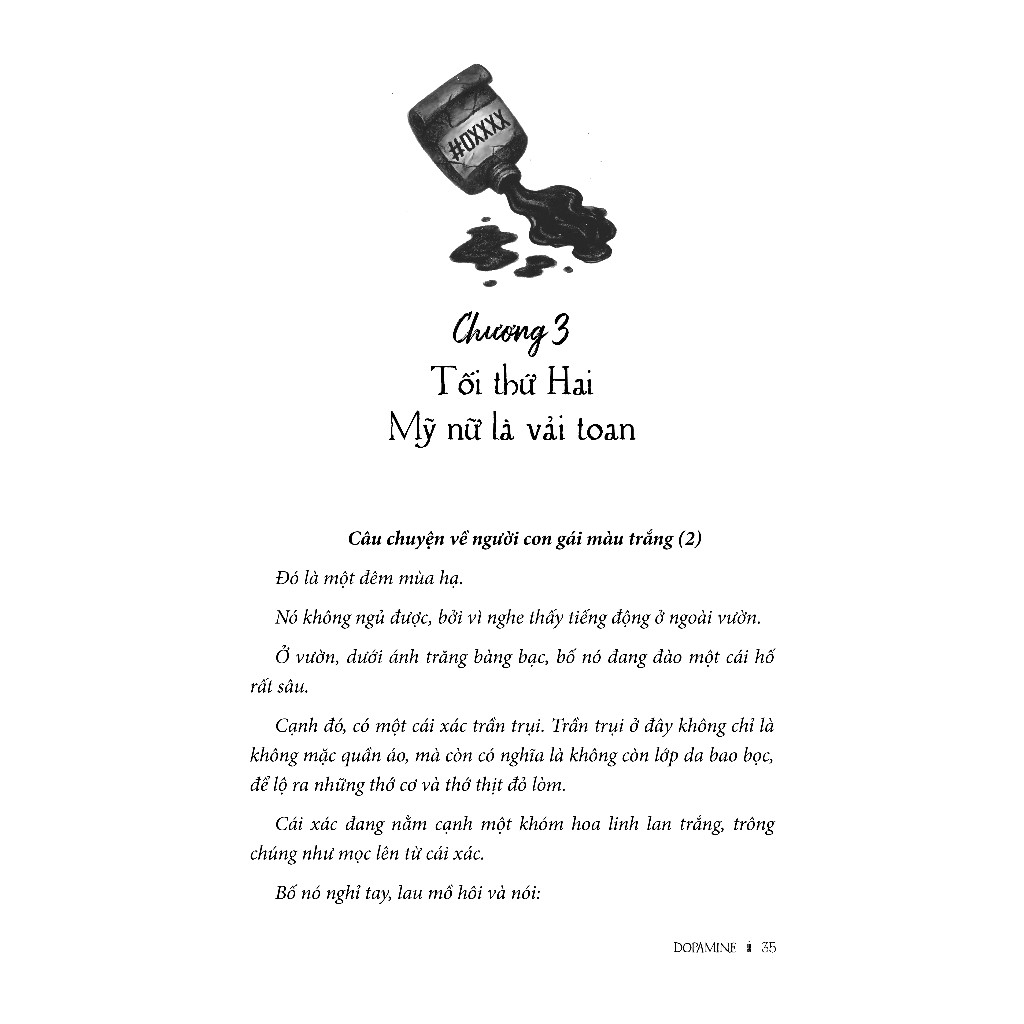 #0XXXX

Chương 3
Tối thứ Hai
Mỹ nữ là vải toan

Câu chuyện về người con gái màu trắng (2)

Đó là một đêm mùa hạ.

Nó không ngủ được, bởi vì nghe thấy tiếng động ở ngoài vườn.

Ở vườn, dưới ánh trăng bàng bạc, bố nó đang đào một cái hố rất sâu.

Cạnh đó, có một cái xác trần trụi. Trần trụi ở đây không chỉ là không mặc quần áo, mà còn có nghĩa là không còn lớp da bao bọc, để lộ ra những thớ cơ và thớ thịt đỏ lòm.

Cái xác đang nằm cạnh một khóm hoa linh lan trắng, trông chúng như mọc lên từ cái xác.

Bố nó nghỉ tay, lau mồ hôi và nói:

DOPAMINE 35